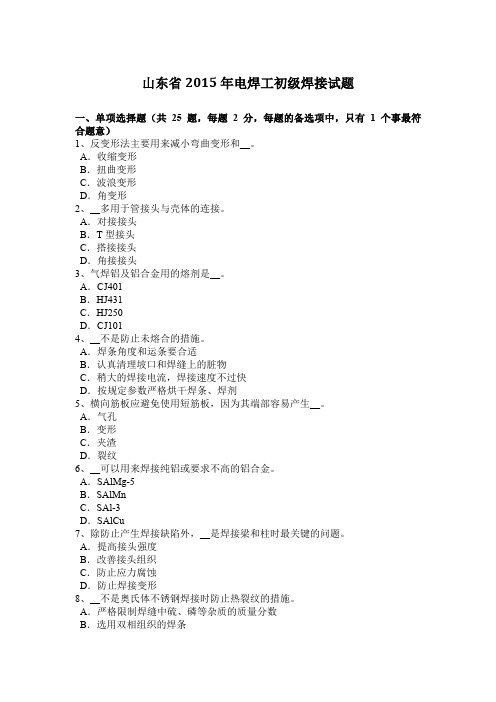 山东省 2015 年电焊工初级焊接试题

一、单项选择题（共 25 题，每题 2 分，每题的备选项中，只有 1 个事最符合题意）

1、反变形法主要用来减小弯曲变形和__。
A．收缩变形
B．扭曲变形
C．波浪变形
D．角变形

2、__多用于管接头与壳体的连接。
A．对接接头
B．T 型接头
C．搭接接头
D．角接接头

3、气焊铝及铝合金用的熔剂是__。
A．CJ401
B．HJ431
C．HJ250
D．CJ101

4、__不是防止未熔合的措施。
A．焊条角度和运条要合适
B．认真清理坡口和焊缝上的脏物
C．稍大的焊接电流，焊接速度不过快
D．按规定参数严格烘干焊条、焊剂

5、横向筋板应避免使用短筋板，因为其端部容易产生__。
A．气孔
B．变形
C．夹渣
D．裂纹

6、__可以用来焊接纯铝或要求不高的铝合金。
A．SAlMg-5
B．SAlMn
C．SAl-3
D．SAlCu

7、除防止产生焊接缺陷外，__是焊接梁和柱时最关键的问题。
A．提高接头强度
B．改善接头组织
C．防止应力腐蚀
D．防止焊接变形

8、__不是奥氏体不锈钢焊接时防止热裂纹的措施。
A．严格限制焊缝中硫、磷等杂质的质量分数
B．选用双相组织的焊条